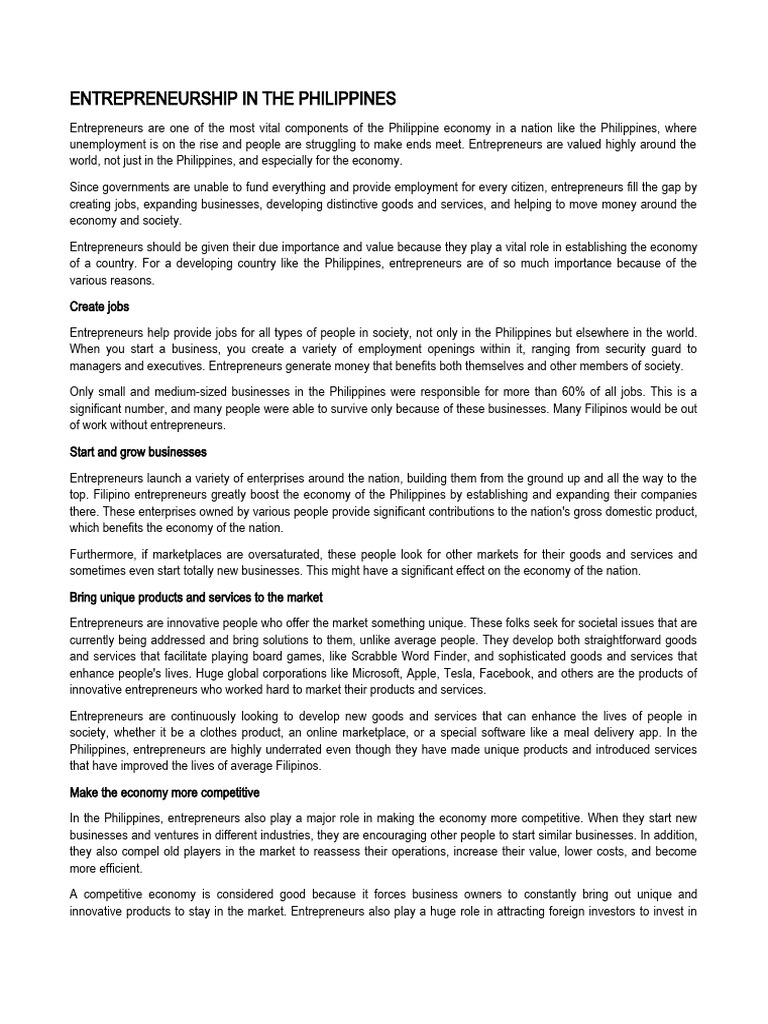 ENTREPRENEURSHIP IN THE PHILIPPINES

Entrepreneurs are one of the most vital components of the Philippine economy in a nation like the Philippines, where unemployment is on the rise and people are struggling to make ends meet. Entrepreneurs are valued highly around the world, not just in the Philippines, and especially for the economy.

Since governments are unable to fund everything and provide employment for every citizen, entrepreneurs fill the gap by creating jobs, expanding businesses, developing distinctive goods and services, and helping to move money around the economy and society.

Entrepreneurs should be given their due importance and value because they play a vital role in establishing the economy of a country. For a developing country like the Philippines, entrepreneurs are of so much importance because of the various reasons.

Create jobs

Entrepreneurs help provide jobs for all types of people in society, not only in the Philippines but elsewhere in the world. When you start a business, you create a variety of employment openings within it, ranging from security guard to managers and executives. Entrepreneurs generate money that benefits both themselves and other members of society.

Only small and medium-sized businesses in the Philippines were responsible for more than 60% of all jobs. This is a significant number, and many people were able to survive only because of these businesses. Many Filipinos would be out of work without entrepreneurs.

Start and grow businesses

Entrepreneurs launch a variety of enterprises around the nation, building them from the ground up and all the way to the top. Filipino entrepreneurs greatly boost the economy of the Philippines by establishing and expanding their companies there. These enterprises owned by various people provide significant contributions to the nation's gross domestic product, which benefits the economy of the nation.

Furthermore, if marketplaces are oversaturated, these people look for other markets for their goods and services and sometimes even start totally new businesses. This might have a significant effect on the economy of the nation.

Bring unique products and services to the market

Entrepreneurs are innovative people who offer the market something unique. These folks seek for societal issues that are currently being addressed and bring solutions to them, unlike average people. They develop both straightforward goods and services that facilitate playing board games, like Scrabble Word Finder, and sophisticated goods and services that enhance people's lives. Huge global corporations like Microsoft, Apple, Tesla, Facebook, and others are the products of innovative entrepreneurs who worked hard to market their products and services.

Entrepreneurs are continuously looking to develop new goods and services that can enhance the lives of people in society, whether it be a clothes product, an online marketplace, or a special software like a meal delivery app. In the Philippines, entrepreneurs are highly underrated even though they have made unique products and introduced services that have improved the lives of average Filipinos.

Make the economy more competitive

In the Philippines, entrepreneurs also play a major role in making the economy more competitive. When they start new businesses and ventures in different industries, they are encouraging other people to start similar businesses. In addition, they also compel old players in the market to reassess their operations, increase their value, lower costs, and become more efficient.

A competitive economy is considered good because it forces business owners to constantly bring out unique and innovative products to stay in the market. Entrepreneurs also play a huge role in attracting foreign investors to invest in